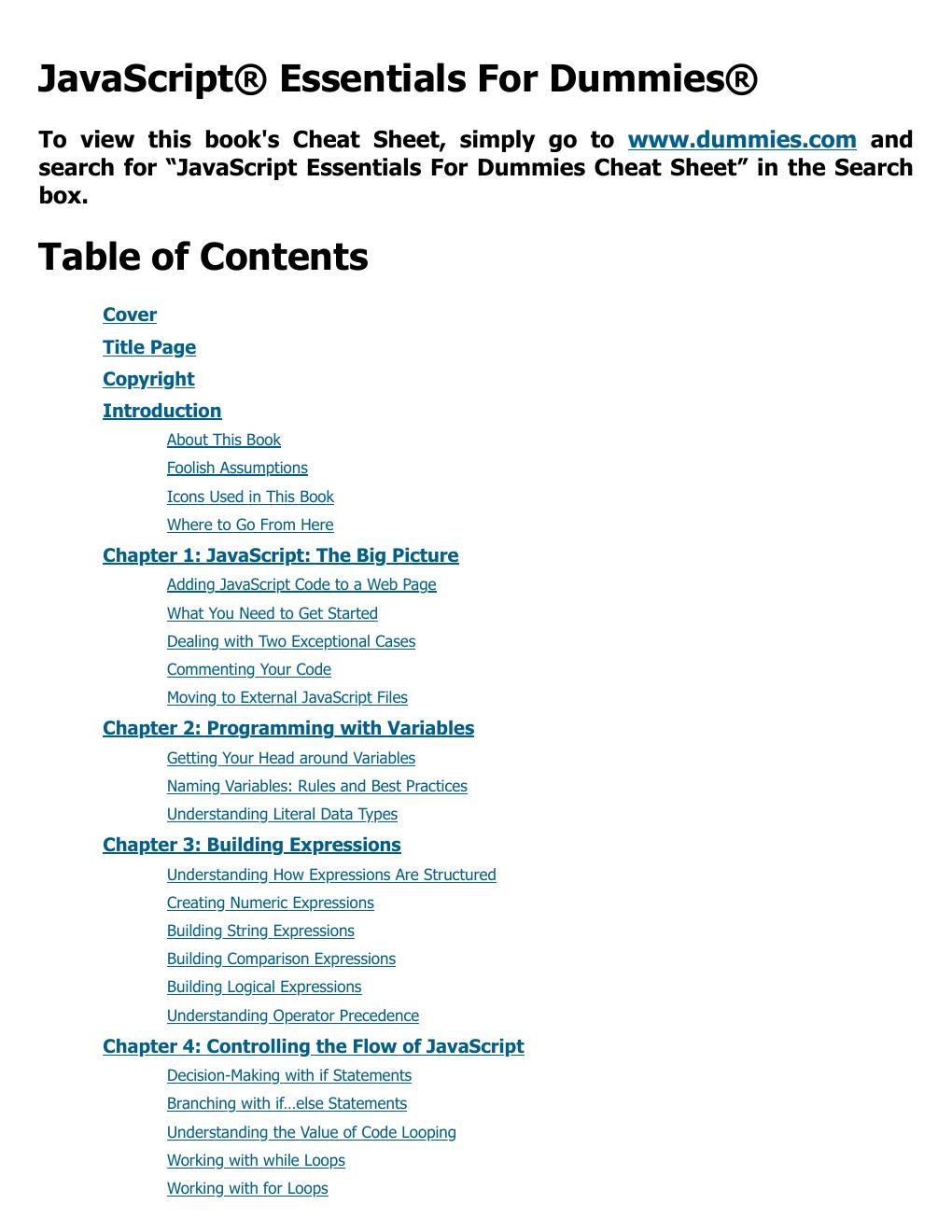 JavaScript® Essentials For Dummies®

To view this book's Cheat Sheet, simply go to www.dummies.com and search for “JavaScript Essentials For Dummies Cheat Sheet” in the Search box.

Table of Contents

Cover
Title Page
Copyright
Introduction
About This Book
Foolish Assumptions
Icons Used in This Book
Where to Go From Here
Chapter 1: JavaScript: The Big Picture
Adding JavaScript Code to a Web Page
What You Need to Get Started
Dealing with Two Exceptional Cases
Commenting Your Code
Moving to External JavaScript Files
Chapter 2: Programming with Variables
Getting Your Head around Variables
Naming Variables: Rules and Best Practices
Understanding Literal Data Types
Chapter 3: Building Expressions
Understanding How Expressions Are Structured
Creating Numeric Expressions
Building String Expressions
Building Comparison Expressions
Building Logical Expressions
Understanding Operator Precedence
Chapter 4: Controlling the Flow of JavaScript
Decision-Making with if Statements
Branching with if…else Statements
Understanding the Value of Code Looping
Working with while Loops
Working with for Loops